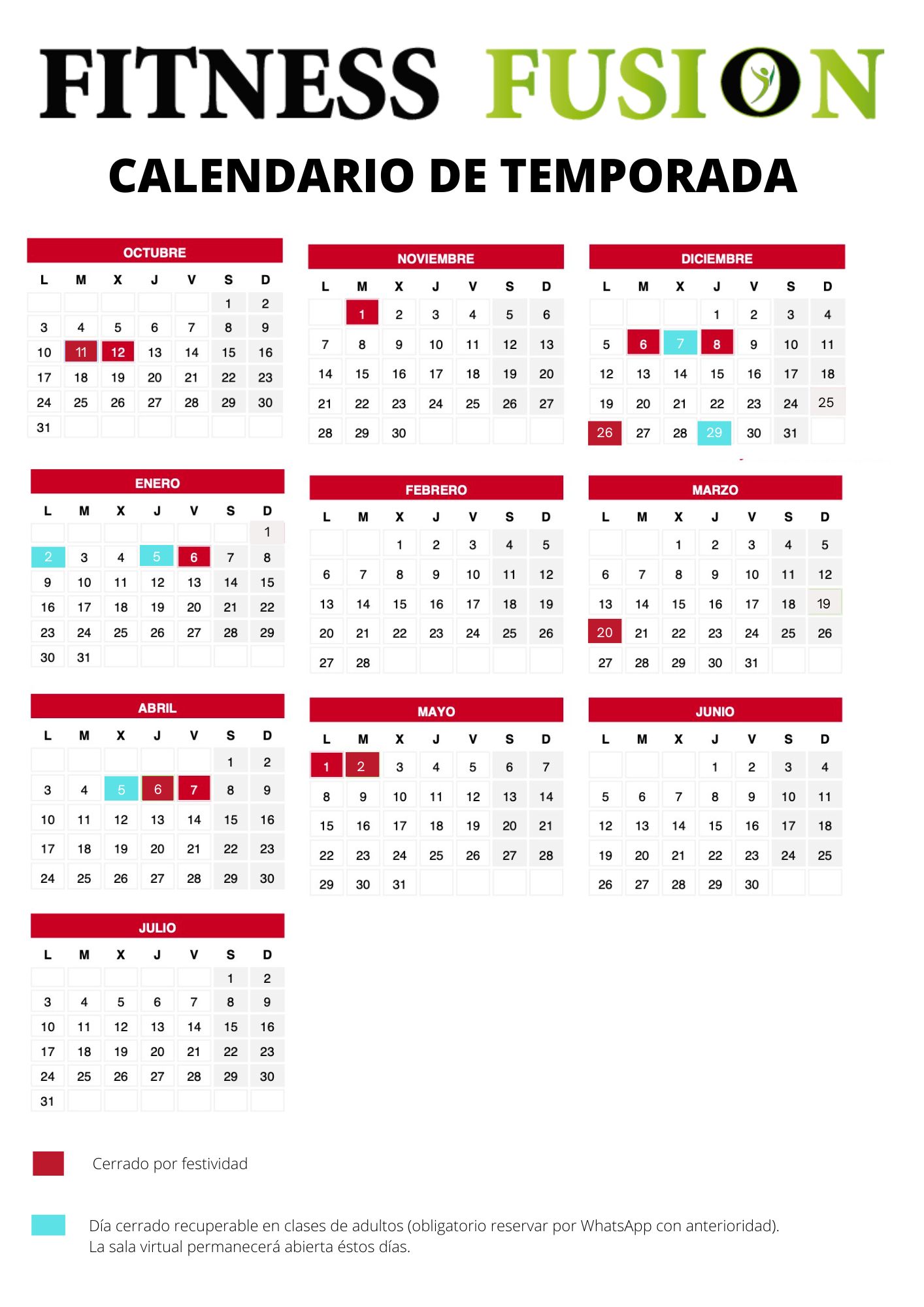 FITNESS FUSION

CALENDARIO DE TEMPORADA

OCTUBRE

| L | M | X | J | V | S | D |
|---|---|---|---|---|---|---|
|  |  |  |  |  | 1 | 2 |
| 3 | 4 | 5 | 6 | 7 | 8 | 9 |
| 10 | 11 | 12 | 13 | 14 | 15 | 16 |
| 17 | 18 | 19 | 20 | 21 | 22 | 23 |
| 24 | 25 | 26 | 27 | 28 | 29 | 30 |
| 31 |  |  |  |  |  |  |

NOVIEMBRE

| L | M | X | J | V | S | D |
|---|---|---|---|---|---|---|
|  | 1 | 2 | 3 | 4 | 5 | 6 |
| 7 | 8 | 9 | 10 | 11 | 12 | 13 |
| 14 | 15 | 16 | 17 | 18 | 19 | 20 |
| 21 | 22 | 23 | 24 | 25 | 26 | 27 |
| 28 | 29 | 30 |  |  |  |  |

DICIEMBRE

| L | M | X | J | V | S | D |
|---|---|---|---|---|---|---|
|  |  |  | 1 | 2 | 3 | 4 |
| 5 | 6 | 7 | 8 | 9 | 10 | 11 |
| 12 | 13 | 14 | 15 | 16 | 17 | 18 |
| 19 | 20 | 21 | 22 | 23 | 24 | 25 |
| 26 | 27 | 28 | 29 | 30 | 31 |  |

ENERO

| L | M | X | J | V | S | D |
|---|---|---|---|---|---|---|
|  |  |  |  |  |  | 1 |
| 2 | 3 | 4 | 5 | 6 | 7 | 8 |
| 9 | 10 | 11 | 12 | 13 | 14 | 15 |
| 16 | 17 | 18 | 19 | 20 | 21 | 22 |
| 23 | 24 | 25 | 26 | 27 | 28 | 29 |
| 30 | 31 |  |  |  |  |  |

FEBRERO

| L | M | X | J | V | S | D |
|---|---|---|---|---|---|---|
|  |  | 1 | 2 | 3 | 4 | 5 |
| 6 | 7 | 8 | 9 | 10 | 11 | 12 |
| 13 | 14 | 15 | 16 | 17 | 18 | 19 |
| 20 | 21 | 22 | 23 | 24 | 25 | 26 |
| 27 | 28 |  |  |  |  |  |

MARZO

| L | M | X | J | V | S | D |
|---|---|---|---|---|---|---|
|  |  | 1 | 2 | 3 | 4 | 5 |
| 6 | 7 | 8 | 9 | 10 | 11 | 12 |
| 13 | 14 | 15 | 16 | 17 | 18 | 19 |
| 20 | 21 | 22 | 23 | 24 | 25 | 26 |
| 27 | 28 | 29 | 30 | 31 |  |  |

ABRIL

| L | M | X | J | V | S | D |
|---|---|---|---|---|---|---|
|  |  |  |  |  | 1 | 2 |
| 3 | 4 | 5 | 6 | 7 | 8 | 9 |
| 10 | 11 | 12 | 13 | 14 | 15 | 16 |
| 17 | 18 | 19 | 20 | 21 | 22 | 23 |
| 24 | 25 | 26 | 27 | 28 | 29 | 30 |

MAYO

| L | M | X | J | V | S | D |
|---|---|---|---|---|---|---|
| 1 | 2 | 3 | 4 | 5 | 6 | 7 |
| 8 | 9 | 10 | 11 | 12 | 13 | 14 |
| 15 | 16 | 17 | 18 | 19 | 20 | 21 |
| 22 | 23 | 24 | 25 | 26 | 27 | 28 |
| 29 | 30 | 31 |  |  |  |  |

JUNIO

| L | M | X | J | V | S | D |
|---|---|---|---|---|---|---|
|  |  |  | 1 | 2 | 3 | 4 |
| 5 | 6 | 7 | 8 | 9 | 10 | 11 |
| 12 | 13 | 14 | 15 | 16 | 17 | 18 |
| 19 | 20 | 21 | 22 | 23 | 24 | 25 |
| 26 | 27 | 28 | 29 | 30 |  |  |

JULIO

| L | M | X | J | V | S | D |
|---|---|---|---|---|---|---|
|  |  |  |  |  | 1 | 2 |
| 3 | 4 | 5 | 6 | 7 | 8 | 9 |
| 10 | 11 | 12 | 13 | 14 | 15 | 16 |
| 17 | 18 | 19 | 20 | 21 | 22 | 23 |
| 24 | 25 | 26 | 27 | 28 | 29 | 30 |
| 31 |  |  |  |  |  |  |

Cerrado por festividad

Día cerrado recuperable en clases de adultos (obligatorio reservar por WhatsApp con anterioridad). La sala virtual permanecerá abierta éstos días.